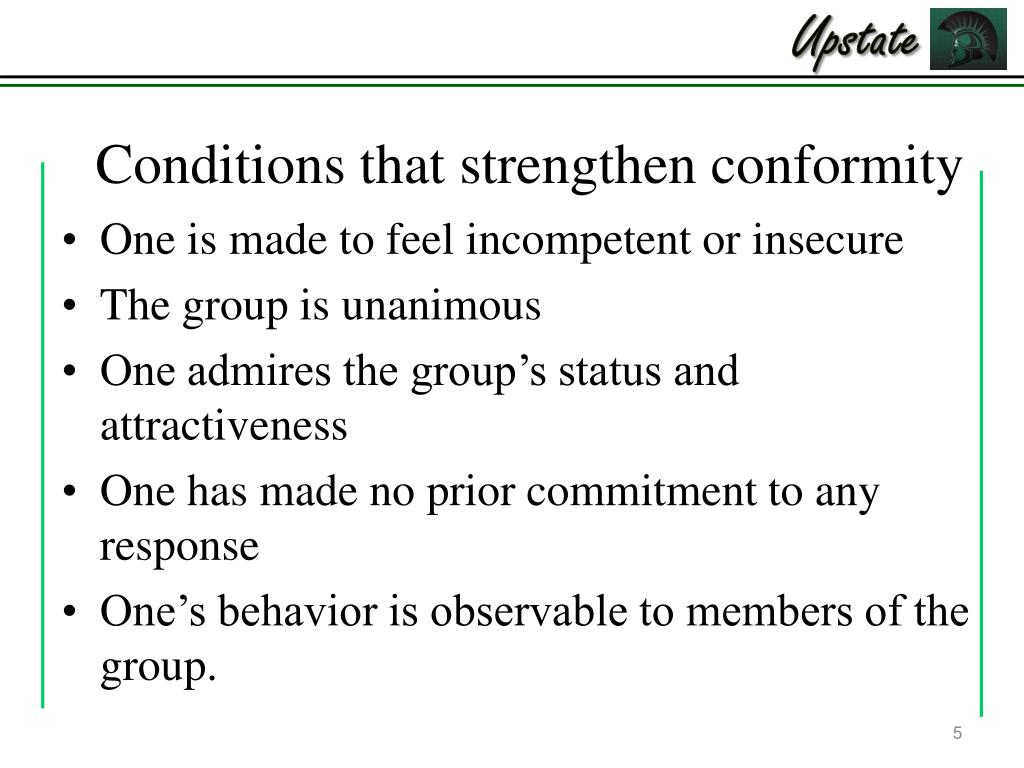 Upstate

Conditions that strengthen conformity

• One is made to feel incompetent or insecure
• The group is unanimous
• One admires the group’s status and attractiveness
• One has made no prior commitment to any response
• One’s behavior is observable to members of the group.

5